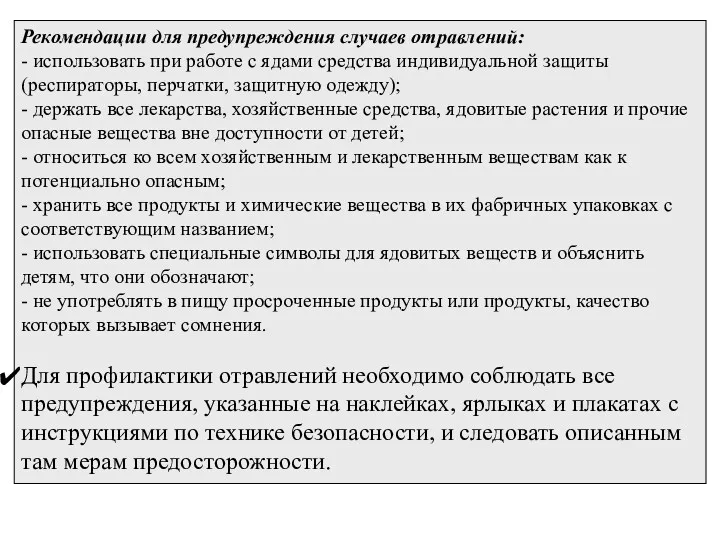 Рекомендации для предупреждения случаев отравлений:
- использовать при работе с ядами средства индивидуальной защиты (респираторы, перчатки, защитную одежду);
- держать все лекарства, хозяйственные средства, ядовитые растения и прочие опасные вещества вне доступности от детей;
- относиться ко всем хозяйственным и лекарственным веществам как к потенциально опасным;
- хранить все продукты и химические вещества в их фабричных упаковках с соответствующим названием;
- использовать специальные символы для ядовитых веществ и объяснить детям, что они обозначают;
- не употреблять в пищу просроченные продукты или продукты, качество которых вызывает сомнения.

✔Для профилактики отравлений необходимо соблюдать все предупреждения, указанные на наклейках, ярлыках и плакатах с инструкциями по технике безопасности, и следовать описанным там мерам предосторожности.